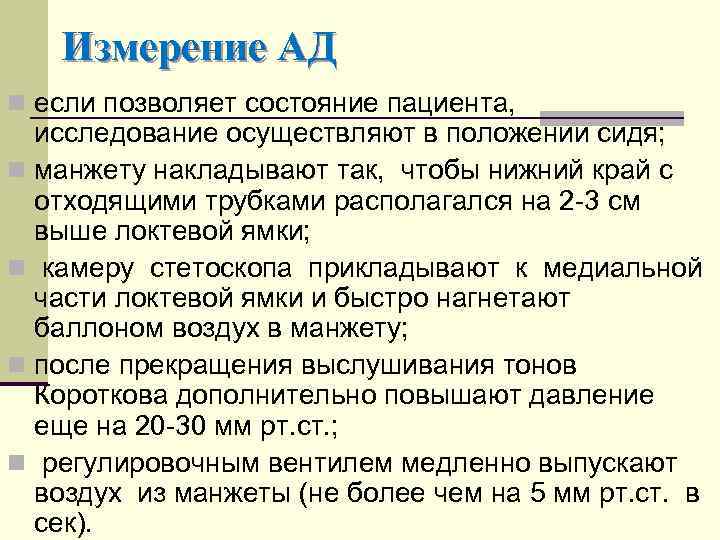 Измерение АД

если позволяет состояние пациента, исследование осуществляют в положении сидя;

манжету накладывают так, чтобы нижний край с отходящими трубками располагался на 2-3 см выше локтевой ямки;

камеру стетоскопа прикладывают к медиальной части локтевой ямки и быстро нагнетают баллоном воздух в манжету;

после прекращения выслушивания тонов Короткова дополнительно повышают давление еще на 20-30 мм рт.ст.;

регулировочным вентилем медленно выпускают воздух из манжеты (не более чем на 5 мм рт.ст. в сек).